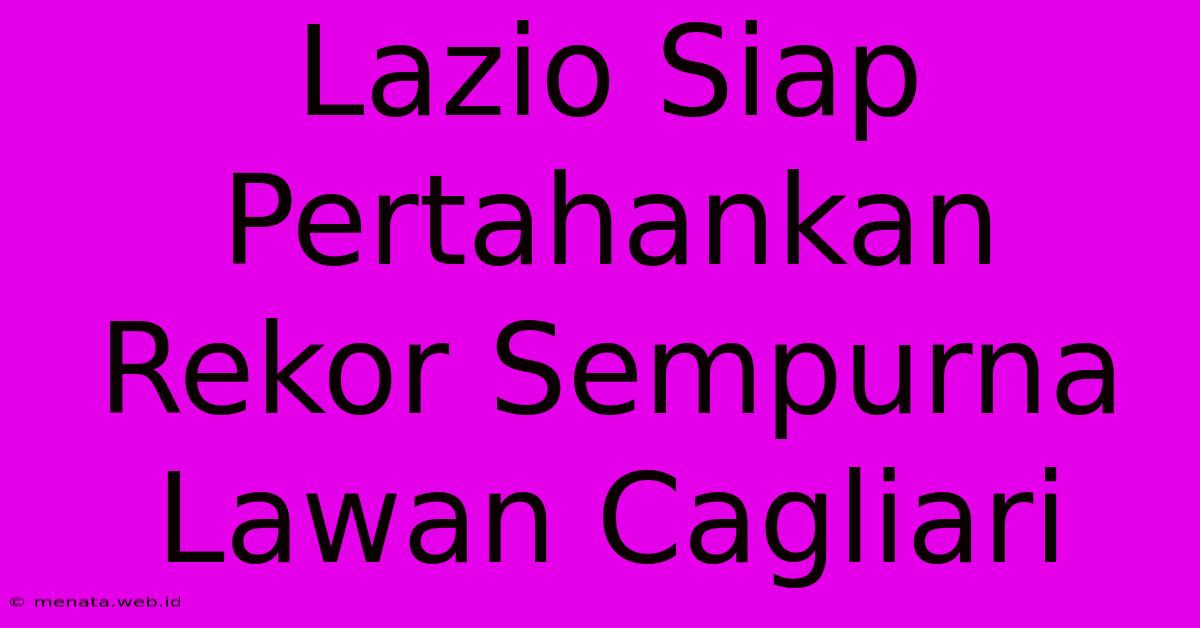 Lazio Siap Pertahankan Rekor Sempurna Lawan Cagliari

© menata.web.id